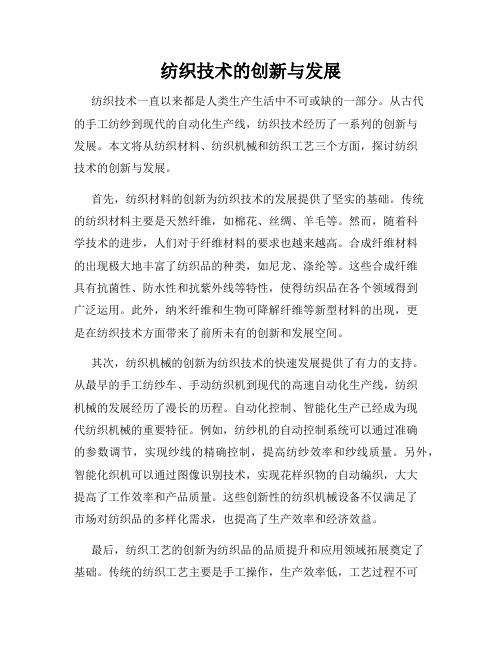 纺织技术的创新与发展

纺织技术一直以来都是人类生产生活中不可或缺的一部分。从古代的手工纺纱到现代的自动化生产线，纺织技术经历了一系列的创新与发展。本文将从纺织材料、纺织机械和纺织工艺三个方面，探讨纺织技术的创新与发展。

首先，纺织材料的创新为纺织技术的发展提供了坚实的基础。传统的纺织材料主要是天然纤维，如棉花、丝绸、羊毛等。然而，随着科学技术的进步，人们对于纤维材料的要求也越来越高。合成纤维材料的出现极大地丰富了纺织品的种类，如尼龙、涤纶等。这些合成纤维具有抗菌性、防水性和抗紫外线等特性，使得纺织品在各个领域得到广泛运用。此外，纳米纤维和生物可降解纤维等新型材料的出现，更是在纺织技术方面带来了前所未有的创新和发展空间。

其次，纺织机械的创新为纺织技术的快速发展提供了有力的支持。从最早的手工纺纱车、手动纺织机到现代的高速自动化生产线，纺织机械的发展经历了漫长的历程。自动化控制、智能化生产已经成为现代纺织机械的重要特征。例如，纺纱机的自动控制系统可以通过准确的参数调节，实现纱线的精确控制，提高纺纱效率和纱线质量。另外，智能化织机可以通过图像识别技术，实现花样织物的自动编织，大大提高了工作效率和产品质量。这些创新性的纺织机械设备不仅满足了市场对纺织品的多样化需求，也提高了生产效率和经济效益。

最后，纺织工艺的创新为纺织品的品质提升和应用领域拓展奠定了基础。传统的纺织工艺主要是手工操作，生产效率低，工艺过程不可